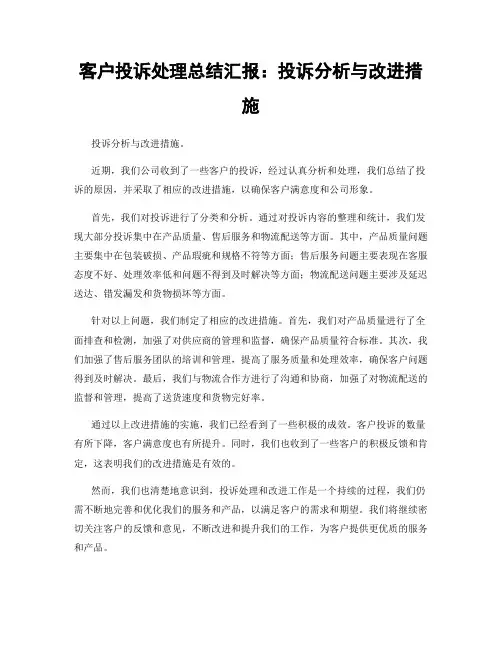 客户投诉处理总结汇报：投诉分析与改进措施

投诉分析与改进措施。

近期，我们公司收到了一些客户的投诉，经过认真分析和处理，我们总结了投诉的原因，并采取了相应的改进措施，以确保客户满意度和公司形象。

首先，我们对投诉进行了分类和分析。通过对投诉内容的整理和统计，我们发现大部分投诉集中在产品质量、售后服务和物流配送等方面。其中，产品质量问题主要集中在包装破损、产品瑕疵和规格不符等方面；售后服务问题主要表现在客服态度不好、处理效率低和问题不得到及时解决等方面；物流配送问题主要涉及延迟送达、错发漏发和货物损坏等方面。

针对以上问题，我们制定了相应的改进措施。首先，我们对产品质量进行了全面排查和检测，加强了对供应商的管理和监督，确保产品质量符合标准。其次，我们加强了售后服务团队的培训和管理，提高了服务质量和处理效率，确保客户问题得到及时解决。最后，我们与物流合作方进行了沟通和协商，加强了对物流配送的监督和管理，提高了送货速度和货物完好率。

通过以上改进措施的实施，我们已经看到了一些积极的成效。客户投诉的数量有所下降，客户满意度也有所提升。同时，我们也收到了一些客户的积极反馈和肯定，这表明我们的改进措施是有效的。

然而，我们也清楚地意识到，投诉处理和改进工作是一个持续的过程，我们仍需不断地完善和优化我们的服务和产品，以满足客户的需求和期望。我们将继续密切关注客户的反馈和意见，不断改进和提升我们的工作，为客户提供更优质的服务和产品。